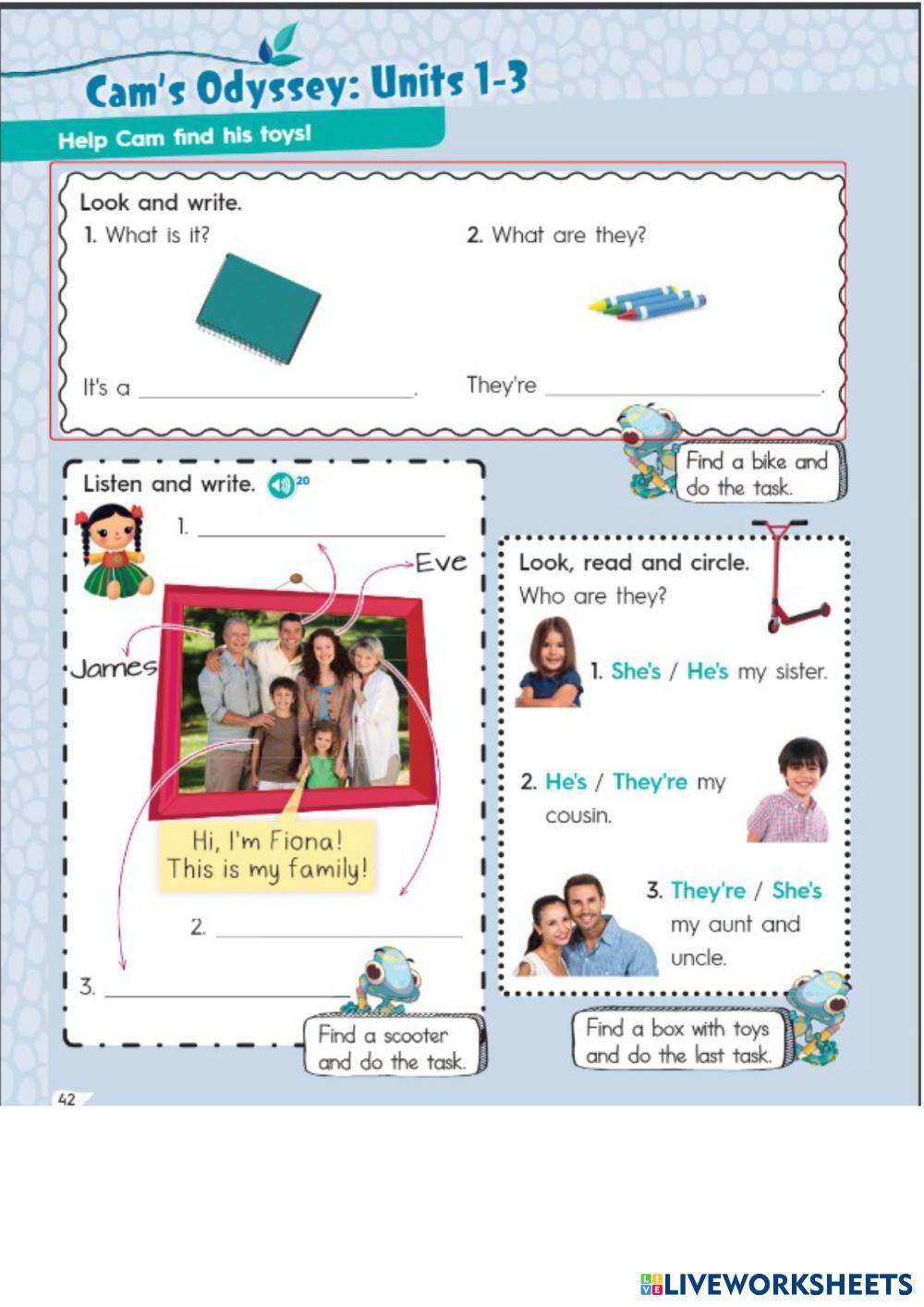 Cam's Odyssey: Units 1-3

Help Cam find his toys!

Look and write.

1. What is it?

It's a ______________.

2. What are they?

They're ______________.

Find a bike and do the task.

Listen and write. 20

1. ______________

Eve

James

Hi, I'm Fiona! This is my family!

2. ______________

3. ______________

Find a scooter and do the task.

Look, read and circle.

Who are they?

1. She's / He's my sister.

2. He's / They're my cousin.

3. They're / She's my aunt and uncle.

Find a box with toys and do the last task.

42

LIVEWORKSHEETS